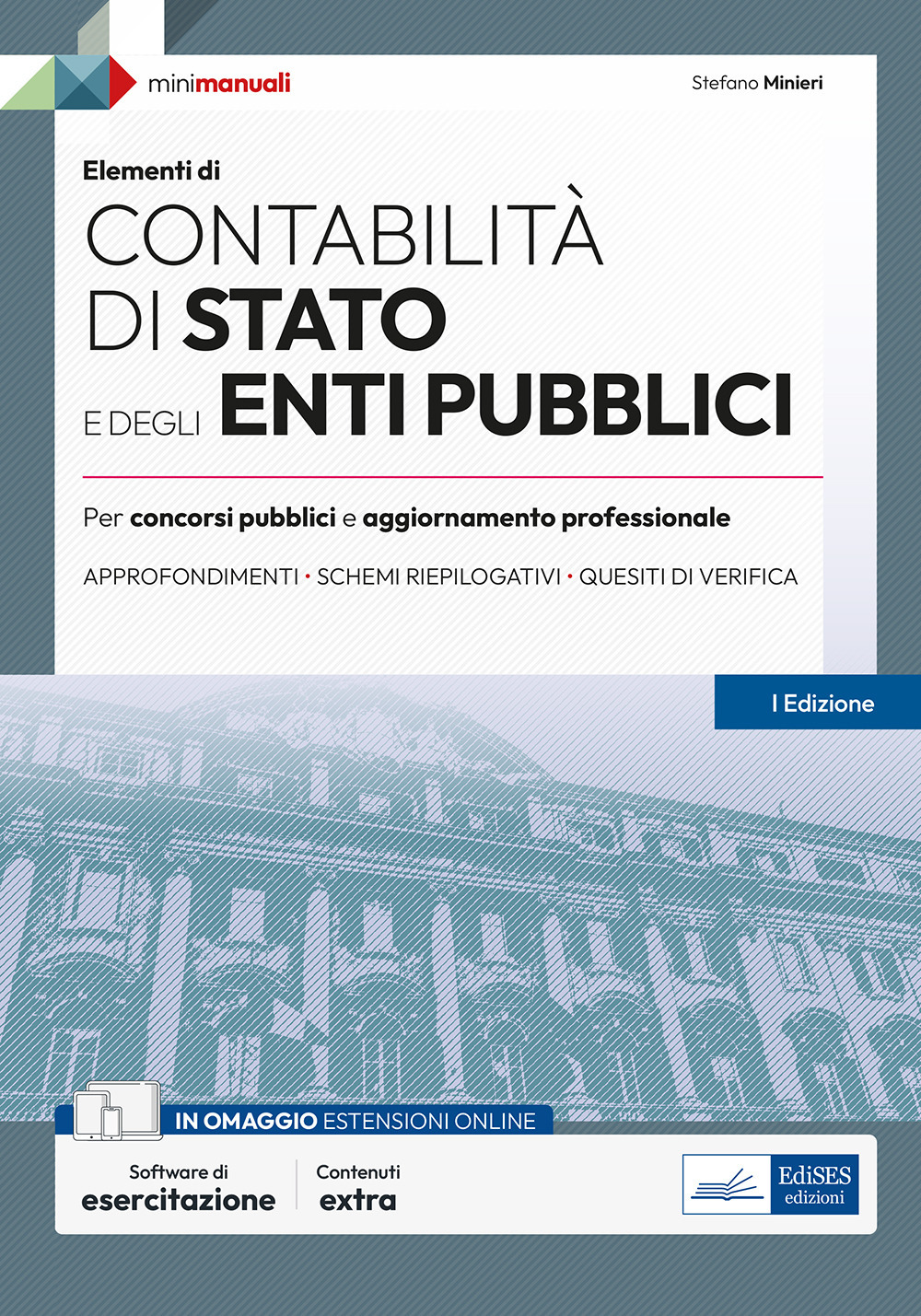 minimanuali

Stefano Minieri

Elementi di

CONTABILITÀ DI STATO E DEGLI ENTI PUBBLICI

Per concorsi pubblici e aggiornamento professionale

APPROFONDIMENTI • SCHEMI RIEPILOGATIVI • QUESITI DI VERIFICA

I Edizione

IN OMAGGIO ESTENSIONI ONLINE

Software di esercitazione

Contenuti extra

EdiSES edizioni